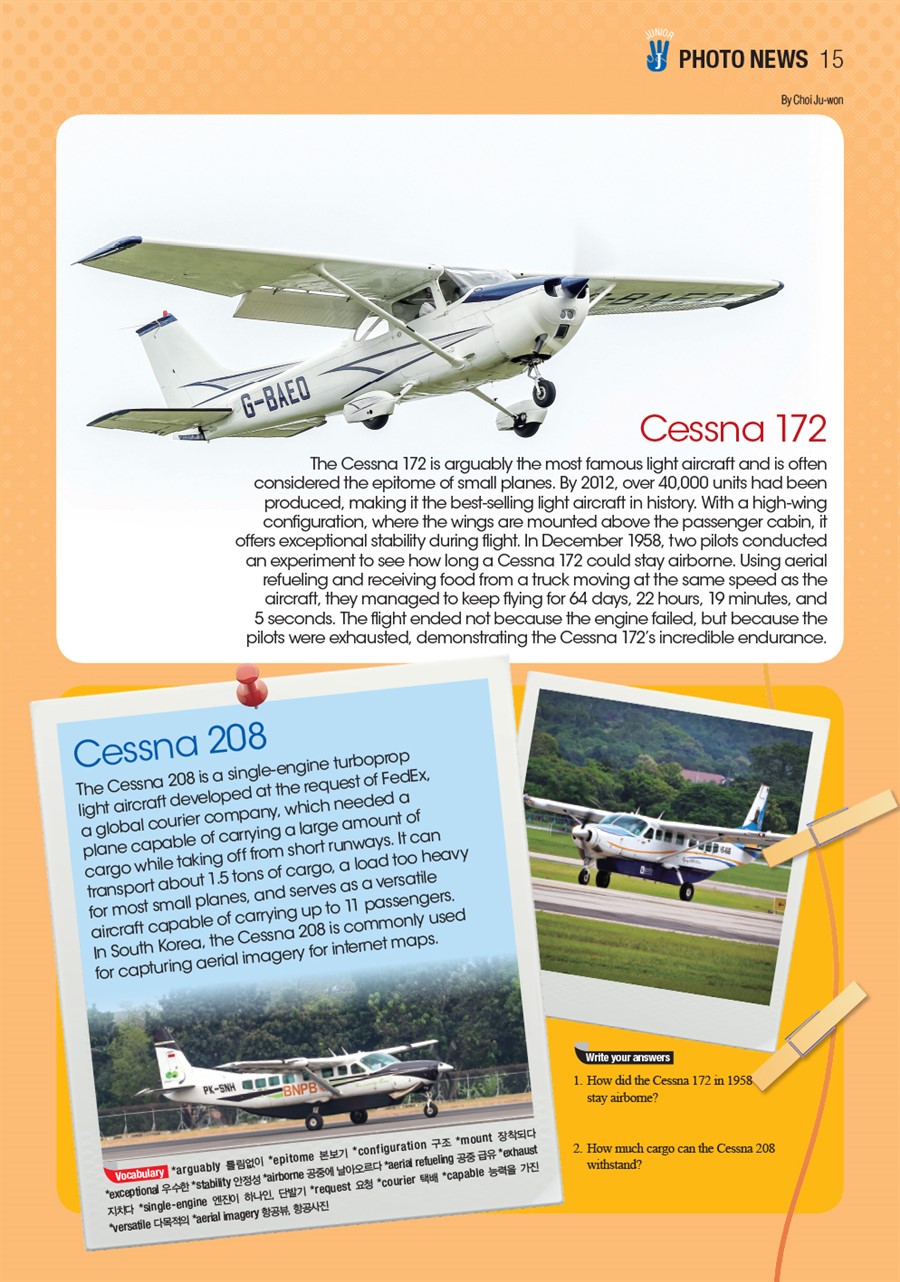 JUNIOR PHOTO NEWS 15

By Choi Ju-won

G-BAEO

Cessna 172

The Cessna 172 is arguably the most famous light aircraft and is often considered the epitome of small planes. By 2012, over 40,000 units had been produced, making it the best-selling light aircraft in history. With a high-wing configuration, where the wings are mounted above the passenger cabin, it offers exceptional stability during flight. In December 1958, two pilots conducted an experiment to see how long a Cessna 172 could stay airborne. Using aerial refueling and receiving food from a truck moving at the same speed as the aircraft, they managed to keep flying for 64 days, 22 hours, 19 minutes, and 5 seconds. The flight ended not because the engine failed, but because the pilots were exhausted, demonstrating the Cessna 172's incredible endurance.

Cessna 208

The Cessna 208 is a single-engine turboprop light aircraft developed at the request of FedEx, a global courier company, which needed a plane capable of carrying a large amount of cargo while taking off from short runways. It can transport about 1.5 tons of cargo, a load too heavy for most small planes, and serves as a versatile aircraft capable of carrying up to 11 passengers. In South Korea, the Cessna 208 is commonly used for capturing aerial imagery for internet maps.

PK-SNH BNPB

Vocabulary *arguably 틀림없이 *epitome 본보기 *configuration 구조 *mount 장착되다 *exceptional 우수한 *stability 안정성 *airborne 공중에 날아오르다 *aerial refueling 공중 급유 *exhaust 지치다 *single-engine 엔진이 하나인, 단발기 *request 요청 *courier 택배 *capable 능력을 가진 *versatile 다목적의 *aerial imagery 항공뷰, 항공사진

Write your answers

1. How did the Cessna 172 in 1958 stay airborne?

2. How much cargo can the Cessna 208 withstand?